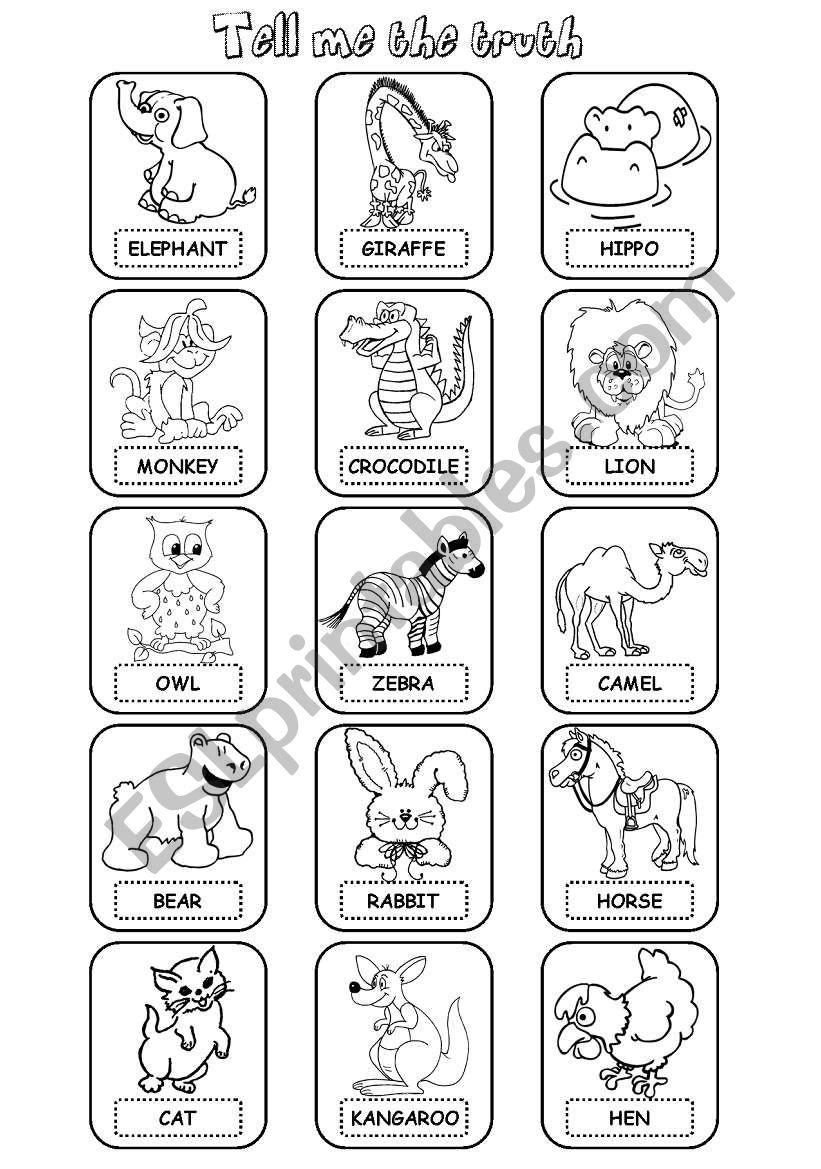 Tell me the truth

ELEPHANT

GIRAFFE

HIPPO

MONKEY

CROCODILE

LION

OWL

ZEBRA

CAMEL

BEAR

RABBIT

HORSE

CAT

KANGAROO

HEN

ESLprintables.com